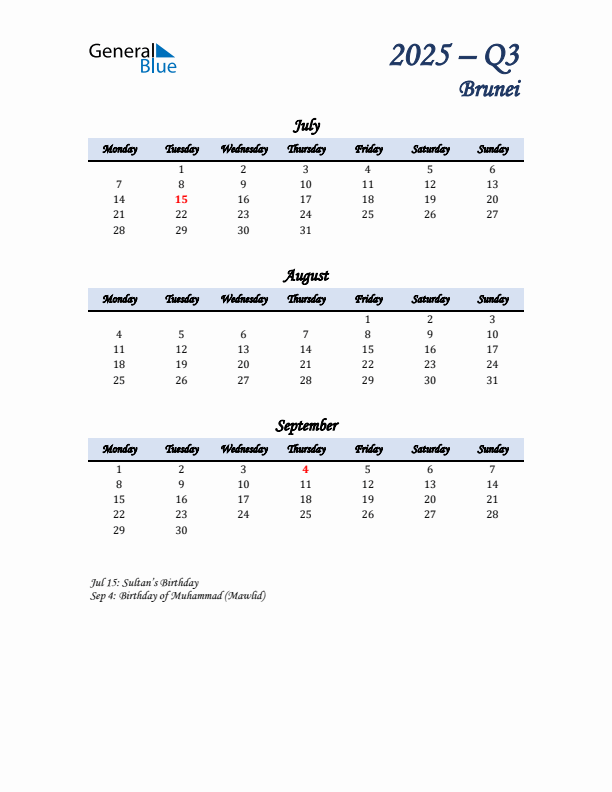 General Blue

2025 – Q3
Brunei

July

| Monday | Tuesday | Wednesday | Thursday | Friday | Saturday | Sunday |
|---|---|---|---|---|---|---|
| | 1 | 2 | 3 | 4 | 5 | 6 |
| 7 | 8 | 9 | 10 | 11 | 12 | 13 |
| 14 | 15 | 16 | 17 | 18 | 19 | 20 |
| 21 | 22 | 23 | 24 | 25 | 26 | 27 |
| 28 | 29 | 30 | 31 | | | |

August

| Monday | Tuesday | Wednesday | Thursday | Friday | Saturday | Sunday |
|---|---|---|---|---|---|---|
| | | | | 1 | 2 | 3 |
| 4 | 5 | 6 | 7 | 8 | 9 | 10 |
| 11 | 12 | 13 | 14 | 15 | 16 | 17 |
| 18 | 19 | 20 | 21 | 22 | 23 | 24 |
| 25 | 26 | 27 | 28 | 29 | 30 | 31 |

September

| Monday | Tuesday | Wednesday | Thursday | Friday | Saturday | Sunday |
|---|---|---|---|---|---|---|
| 1 | 2 | 3 | 4 | 5 | 6 | 7 |
| 8 | 9 | 10 | 11 | 12 | 13 | 14 |
| 15 | 16 | 17 | 18 | 19 | 20 | 21 |
| 22 | 23 | 24 | 25 | 26 | 27 | 28 |
| 29 | 30 | | | | | |

Jul 15: Sultan's Birthday
Sep 4: Birthday of Muhammad (Mawlid)